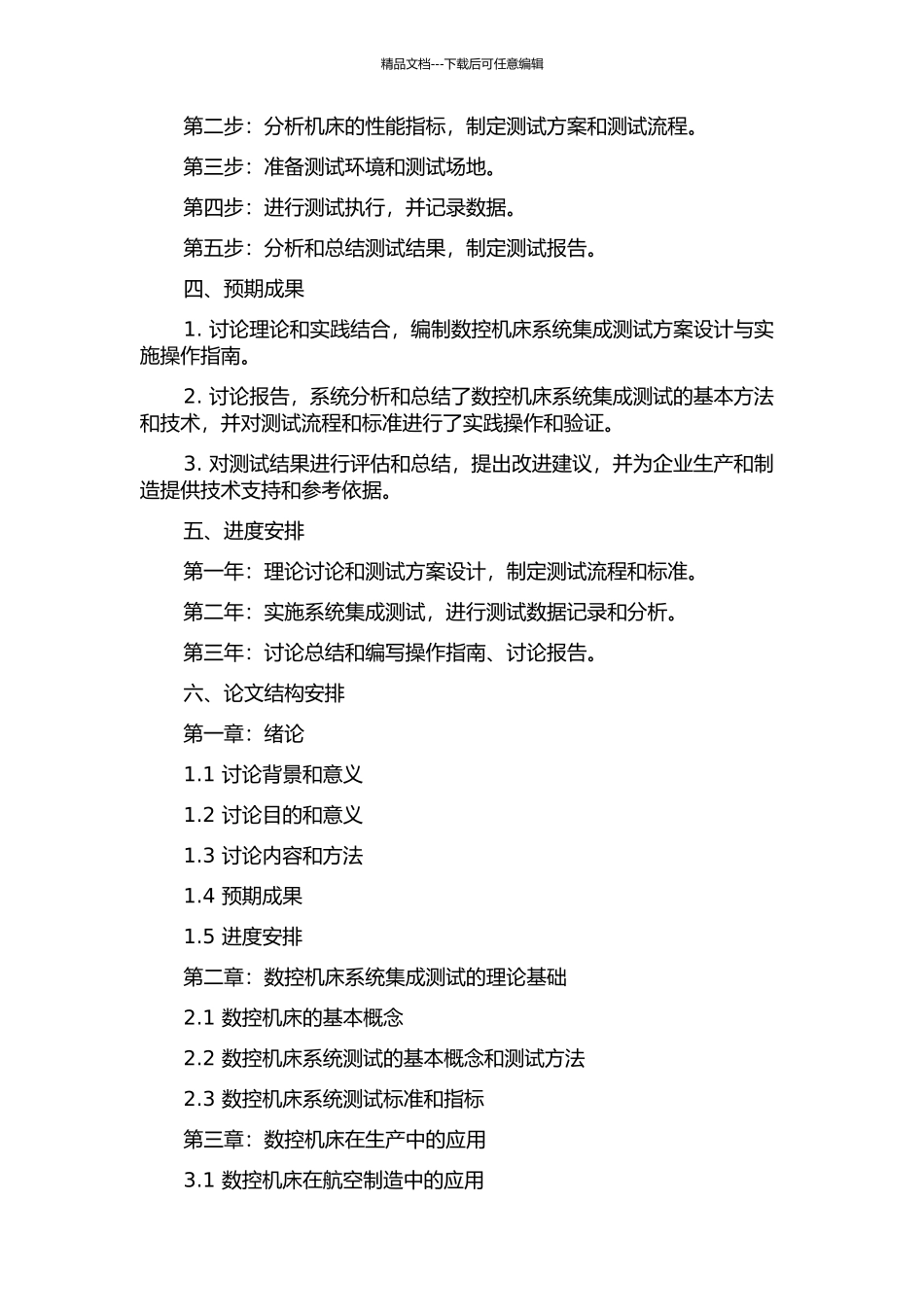 精品文档---下载后可任意编辑

第二步：分析机床的性能指标，制定测试方案和测试流程。

第三步：准备测试环境和测试场地。

第四步：进行测试执行，并记录数据。

第五步：分析和总结测试结果，制定测试报告。

四、预期成果

1. 讨论理论和实践结合，编制数控机床系统集成测试方案设计与实施操作指南。

2. 讨论报告，系统分析和总结了数控机床系统集成测试的基本方法和技术，并对测试流程和标准进行了实践操作和验证。

3. 对测试结果进行评估和总结，提出改进建议，并为企业生产和制造提供技术支持和参考依据。

五、进度安排

第一年：理论讨论和测试方案设计，制定测试流程和标准。

第二年：实施系统集成测试，进行测试数据记录和分析。

第三年：讨论总结和编写操作指南、讨论报告。

六、论文结构安排

第一章：绪论

1.1 讨论背景和意义

1.2 讨论目的和意义

1.3 讨论内容和方法

1.4 预期成果

1.5 进度安排

第二章：数控机床系统集成测试的理论基础

2.1 数控机床的基本概念

2.2 数控机床系统测试的基本概念和测试方法

2.3 数控机床系统测试标准和指标

第三章：数控机床在生产中的应用

3.1 数控机床在航空制造中的应用